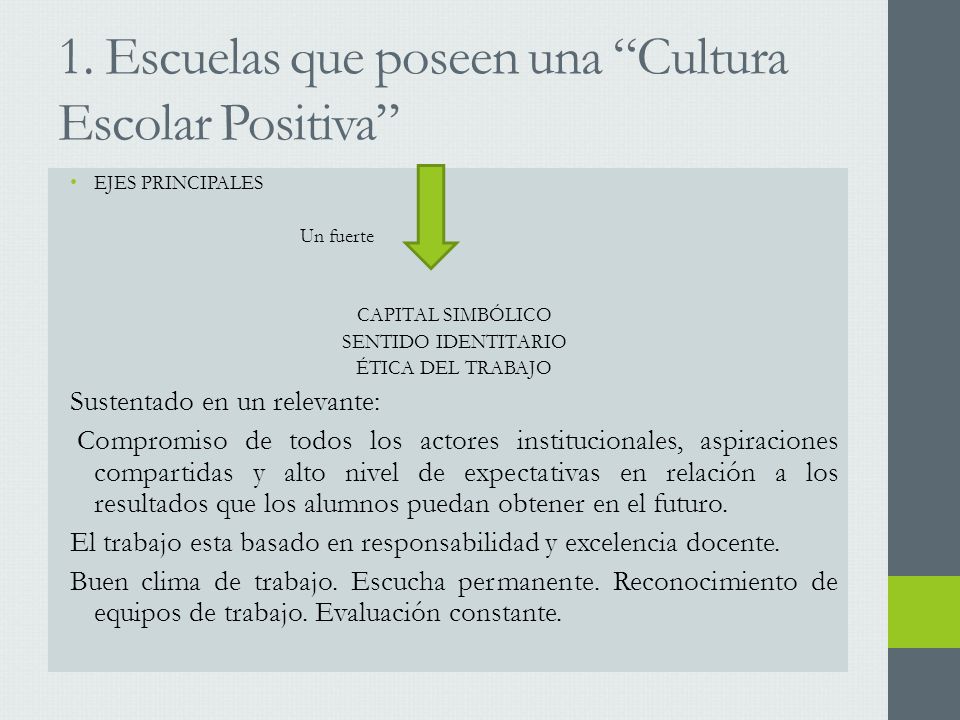 1. Escuelas que poseen una “Cultura Escolar Positiva”

• EJES PRINCIPALES

Un fuerte

CAPITAL SIMBÓLICO
SENTIDO IDENTITARIO
ÉTICA DEL TRABAJO

Sustentado en un relevante:

Compromiso de todos los actores institucionales, aspiraciones compartidas y alto nivel de expectativas en relación a los resultados que los alumnos puedan obtener en el futuro.

El trabajo esta basado en responsabilidad y excelencia docente.

Buen clima de trabajo. Escucha permanente. Reconocimiento de equipos de trabajo. Evaluación constante.